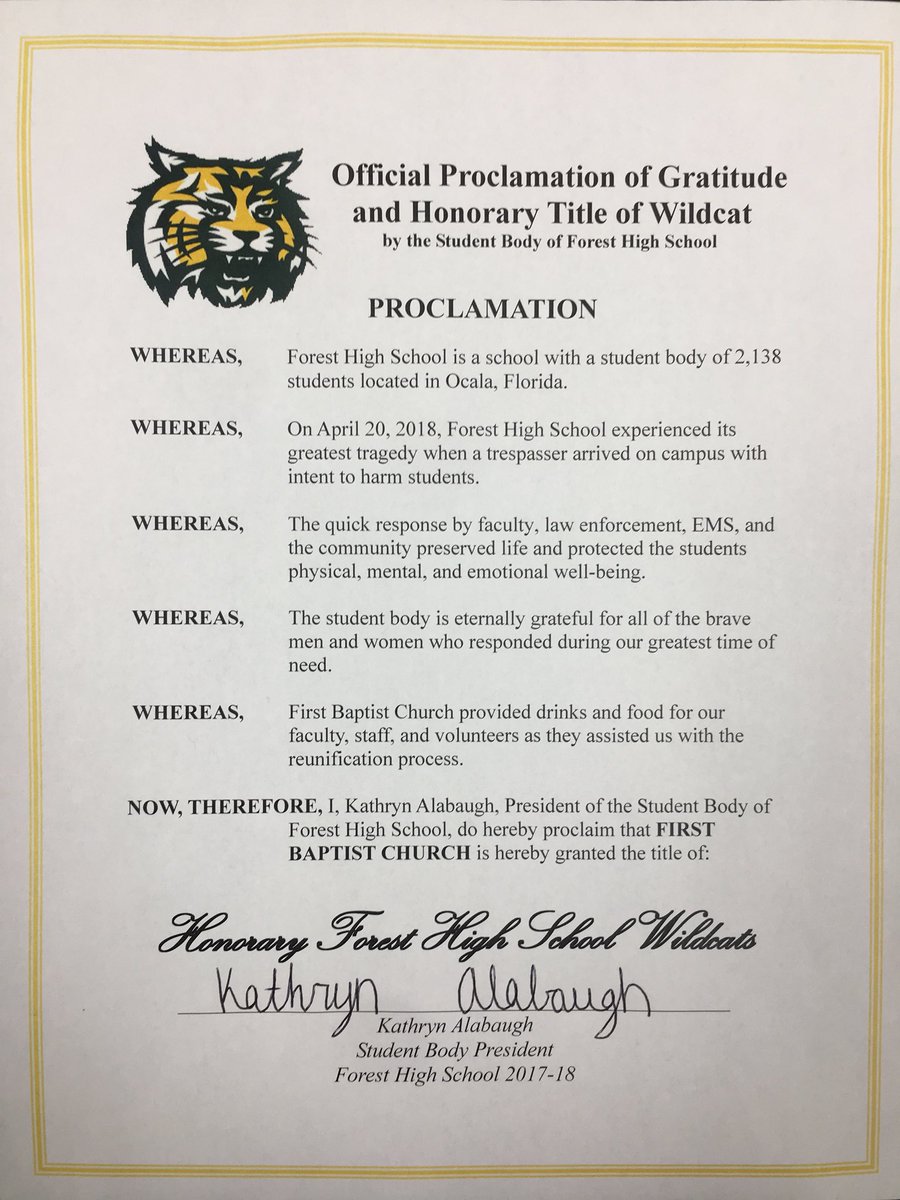 Official Proclamation of Gratitude and Honorary Title of Wildcat
by the Student Body of Forest High School

PROCLAMATION

WHEREAS, Forest High School is a school with a student body of 2,138 students located in Ocala, Florida.

WHEREAS, On April 20, 2018, Forest High School experienced its greatest tragedy when a trespasser arrived on campus with intent to harm students.

WHEREAS, The quick response by faculty, law enforcement, EMS, and the community preserved life and protected the students physical, mental, and emotional well-being.

WHEREAS, The student body is eternally grateful for all of the brave men and women who responded during our greatest time of need.

WHEREAS, First Baptist Church provided drinks and food for our faculty, staff, and volunteers as they assisted us with the reunification process.

NOW, THEREFORE, I, Kathryn Alabaugh, President of the Student Body of Forest High School, do hereby proclaim that FIRST BAPTIST CHURCH is hereby granted the title of:

Honorary Forest High School Wildcats

Kathryn Alabaugh

Kathryn Alabaugh
Student Body President
Forest High School 2017-18